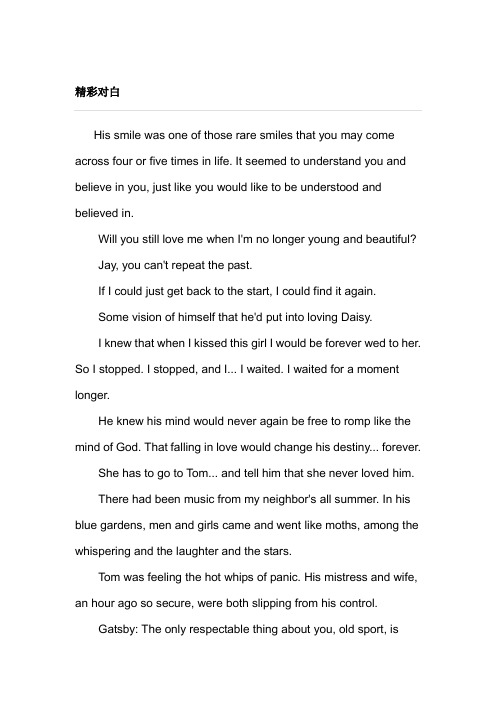 精彩对白

His smile was one of those rare smiles that you may come across four or five times in life. It seemed to understand you and believe in you, just like you would like to be understood and believed in.

Will you still love me when I'm no longer young and beautiful?

Jay, you can't repeat the past.

If I could just get back to the start, I could find it again.

Some vision of himself that he'd put into loving Daisy.

I knew that when I kissed this girl I would be forever wed to her. So I stopped. I stopped, and I... I waited. I waited for a moment longer.

He knew his mind would never again be free to romp like the mind of God. That falling in love would change his destiny... forever.

She has to go to Tom... and tell him that she never loved him.

There had been music from my neighbor's all summer. In his blue gardens, men and girls came and went like moths, among the whispering and the laughter and the stars.

Tom was feeling the hot whips of panic. His mistress and wife, an hour ago so secure, were both slipping from his control.

Gatsby: The only respectable thing about you, old sport, is